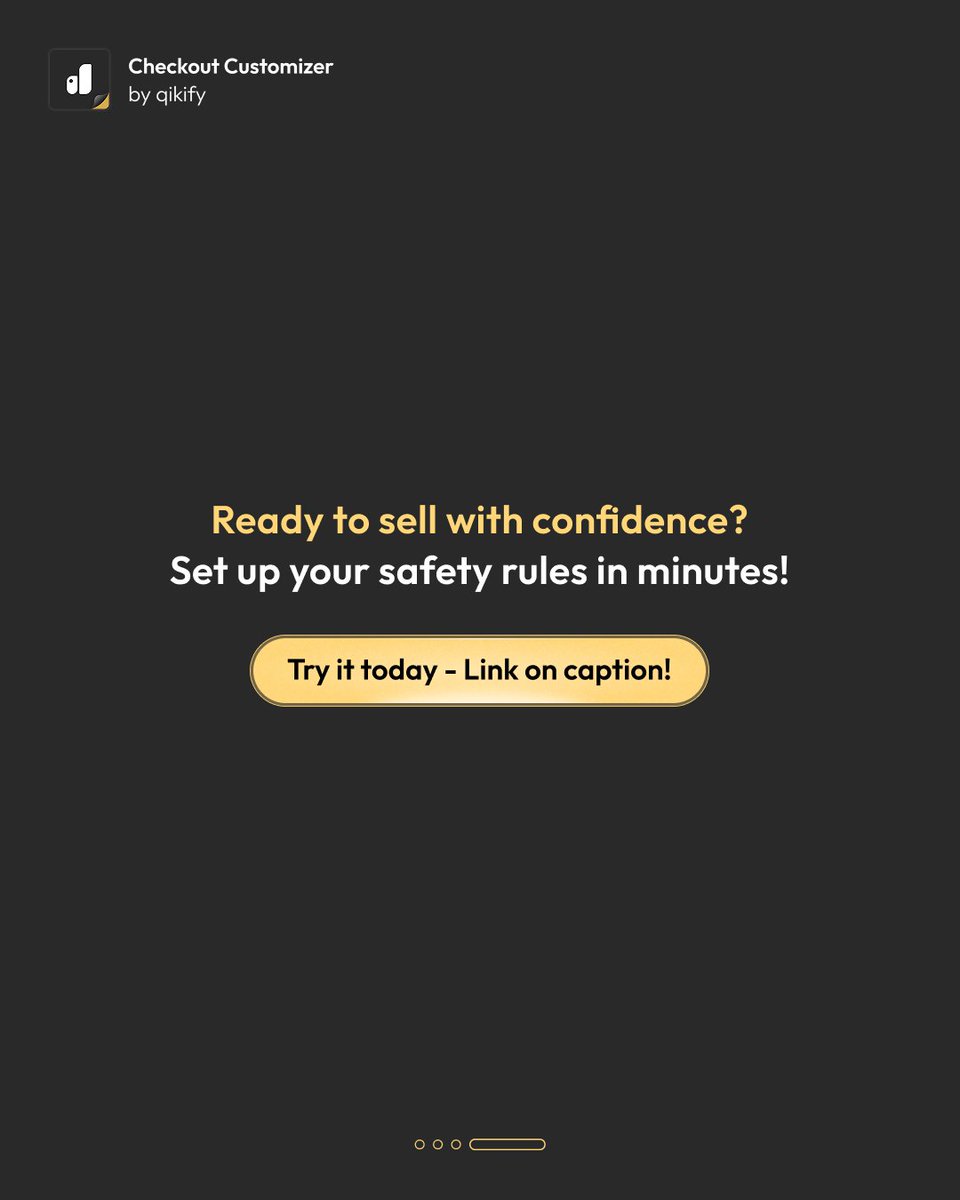 Checkout Customizer
by qikify

Ready to sell with confidence?
Set up your safety rules in minutes!

Try it today - Link on caption!